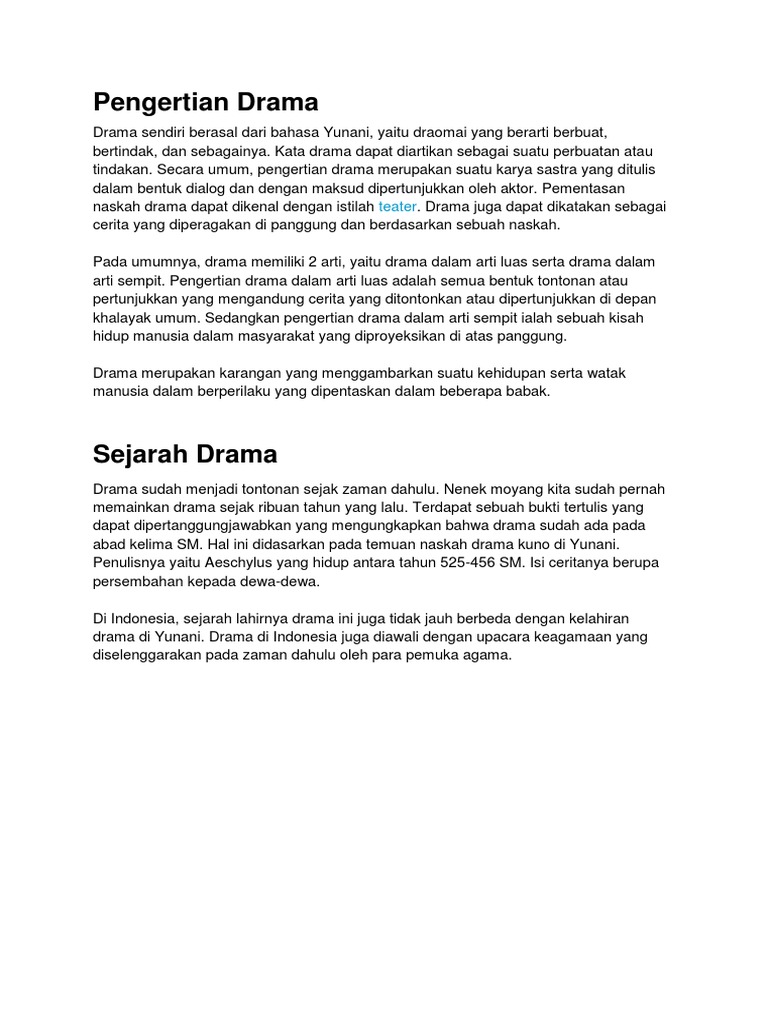 Pengertian Drama

Drama sendiri berasal dari bahasa Yunani, yaitu draomai yang berarti berbuat, bertindak, dan sebagainya. Kata drama dapat diartikan sebagai suatu perbuatan atau tindakan. Secara umum, pengertian drama merupakan suatu karya sastra yang ditulis dalam bentuk dialog dan dengan maksud dipertunjukkan oleh aktor. Pementasan naskah drama dapat dikenal dengan istilah teater. Drama juga dapat dikatakan sebagai cerita yang diperagakan di panggung dan berdasarkan sebuah naskah.

Pada umumnya, drama memiliki 2 arti, yaitu drama dalam arti luas serta drama dalam arti sempit. Pengertian drama dalam arti luas adalah semua bentuk tontonan atau pertunjukkan yang mengandung cerita yang ditontonkan atau dipertunjukkan di depan khalayak umum. Sedangkan pengertian drama dalam arti sempit ialah sebuah kisah hidup manusia dalam masyarakat yang diproyeksikan di atas panggung.

Drama merupakan karangan yang menggambarkan suatu kehidupan serta watak manusia dalam berperilaku yang dipentaskan dalam beberapa babak.

Sejarah Drama

Drama sudah menjadi tontonan sejak zaman dahulu. Nenek moyang kita sudah pernah memainkan drama sejak ribuan tahun yang lalu. Terdapat sebuah bukti tertulis yang dapat dipertanggungjawabkan yang mengungkapkan bahwa drama sudah ada pada abad kelima SM. Hal ini didasarkan pada temuan naskah drama kuno di Yunani. Penulisnya yaitu Aeschylus yang hidup antara tahun 525-456 SM. Isi ceritanya berupa persembahan kepada dewa-dewa.

Di Indonesia, sejarah lahirnya drama ini juga tidak jauh berbeda dengan kelahiran drama di Yunani. Drama di Indonesia juga diawali dengan upacara keagamaan yang diselenggarakan pada zaman dahulu oleh para pemuka agama.